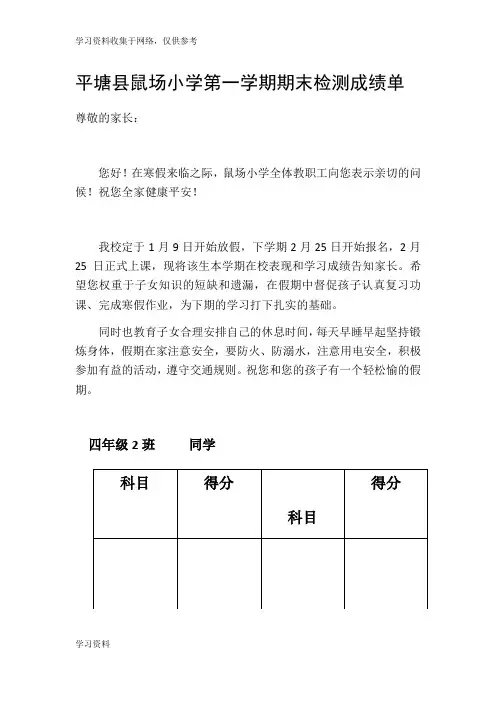 学习资料收集于网络，仅供参考

平塘县鼠场小学第一学期期末检测成绩单

尊敬的家长：

您好！在寒假来临之际，鼠场小学全体教职工向您表示亲切的问候！祝您全家健康平安！

我校定于 1 月 9 日开始放假，下学期 2 月 25 日开始报名，2 月 25 日正式上课，现将该生本学期在校表现和学习成绩告知家长。希望您权重于子女知识的短缺和遗漏，在假期中督促孩子认真复习功课、完成寒假作业，为下期的学习打下扎实的基础。

同时也教育子女合理安排自己的休息时间，每天早睡早起坚持锻炼身体，假期在家注意安全，要防火、防溺水，注意用电安全，积极参加有益的活动，遵守交通规则。祝您和您的孩子有一个轻松愉的假期。

四年级 2 班　　同学

| 科目 | 得分 | 科目 | 得分 |
|---|---|---|---|
| | | | |

学习资料